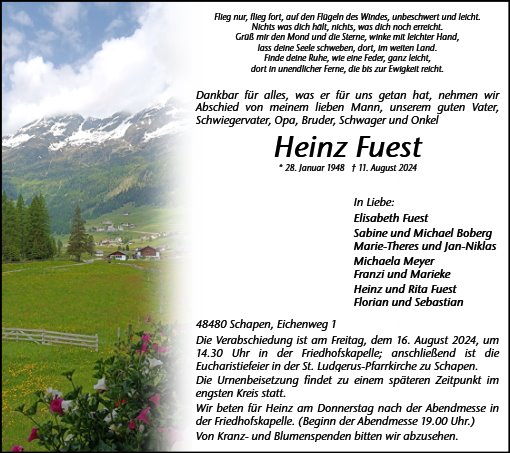 Flieg nur, flieg fort, auf den Flügeln des Windes, unbeschwert und leicht.
Nichts was dich hält, nichts, was dich noch erreicht.
Grüß mir den Mond und die Sterne, winke mit leichter Hand,
lass deine Seele schweben, dort, im weiten Land.
Finde deine Ruhe, wie eine Feder, ganz leicht,
dort in unendlicher Ferne, die bis zur Ewigkeit reicht.

Dankbar für alles, was er für uns getan hat, nehmen wir Abschied von meinem lieben Mann, unserem guten Vater, Schwiegervater, Opa, Bruder, Schwager und Onkel

Heinz Fuest

* 28. Januar 1948 † 11. August 2024

In Liebe:
Elisabeth Fuest
Sabine und Michael Boberg
Marie-Theres und Jan-Niklas
Michaela Meyer
Franzi und Marieke
Heinz und Rita Fuest
Florian und Sebastian

48480 Schapen, Eichenweg 1

Die Verabschiedung ist am Freitag, dem 16. August 2024, um 14.30 Uhr in der Friedhofskapelle; anschließend ist die Eucharistiefeier in der St. Ludgerus-Pfarrkirche zu Schapen.
Die Urnenbeisetzung findet zu einem späteren Zeitpunkt im engsten Kreis statt.
Wir beten für Heinz am Donnerstag nach der Abendmesse in der Friedhofskapelle. (Beginn der Abendmesse 19.00 Uhr.)
Von Kranz- und Blumenspenden bitten wir abzusehen.